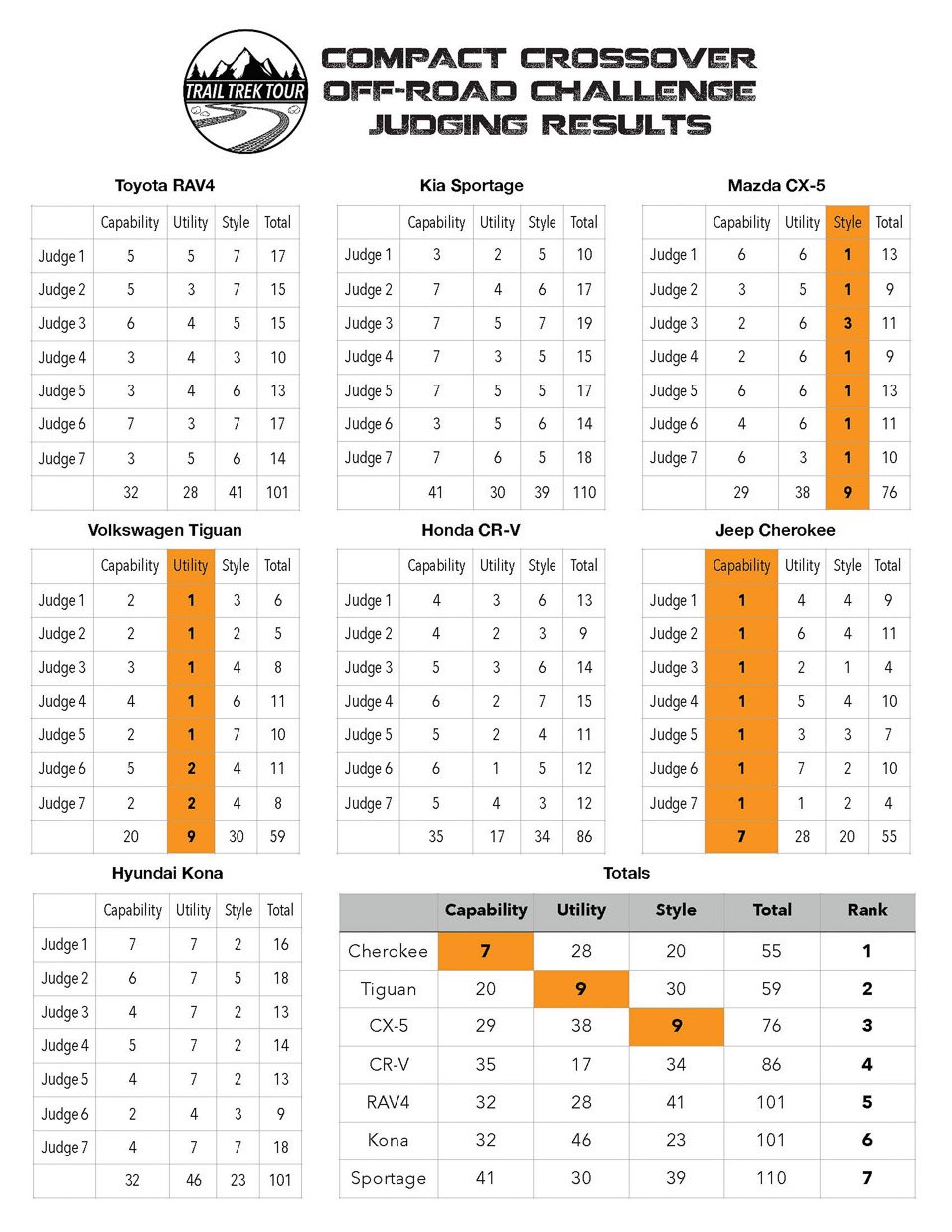 TRAIL TREK TOUR

COMPACT CROSSOVER
OFF-ROAD CHALLENGE
JUDGING RESULTS

Toyota RAV4

| | Capability | Utility | Style | Total |
|---|---|---|---|---|
| Judge 1 | 5 | 5 | 7 | 17 |
| Judge 2 | 5 | 3 | 7 | 15 |
| Judge 3 | 6 | 4 | 5 | 15 |
| Judge 4 | 3 | 4 | 3 | 10 |
| Judge 5 | 3 | 4 | 6 | 13 |
| Judge 6 | 7 | 3 | 7 | 17 |
| Judge 7 | 3 | 5 | 6 | 14 |
| | 32 | 28 | 41 | 101 |

Kia Sportage

| | Capability | Utility | Style | Total |
|---|---|---|---|---|
| Judge 1 | 3 | 2 | 5 | 10 |
| Judge 2 | 7 | 4 | 6 | 17 |
| Judge 3 | 7 | 5 | 7 | 19 |
| Judge 4 | 7 | 3 | 5 | 15 |
| Judge 5 | 7 | 5 | 5 | 17 |
| Judge 6 | 3 | 5 | 6 | 14 |
| Judge 7 | 7 | 6 | 5 | 18 |
| | 41 | 30 | 39 | 110 |

Mazda CX-5

| | Capability | Utility | Style | Total |
|---|---|---|---|---|
| Judge 1 | 6 | 6 | 1 | 13 |
| Judge 2 | 3 | 5 | 1 | 9 |
| Judge 3 | 2 | 6 | 3 | 11 |
| Judge 4 | 2 | 6 | 1 | 9 |
| Judge 5 | 6 | 6 | 1 | 13 |
| Judge 6 | 4 | 6 | 1 | 11 |
| Judge 7 | 6 | 3 | 1 | 10 |
| | 29 | 38 | 9 | 76 |

Volkswagen Tiguan

| | Capability | Utility | Style | Total |
|---|---|---|---|---|
| Judge 1 | 2 | 1 | 3 | 6 |
| Judge 2 | 2 | 1 | 2 | 5 |
| Judge 3 | 3 | 1 | 4 | 8 |
| Judge 4 | 4 | 1 | 6 | 11 |
| Judge 5 | 2 | 1 | 7 | 10 |
| Judge 6 | 5 | 2 | 4 | 11 |
| Judge 7 | 2 | 2 | 4 | 8 |
| | 20 | 9 | 30 | 59 |

Honda CR-V

| | Capability | Utility | Style | Total |
|---|---|---|---|---|
| Judge 1 | 4 | 3 | 6 | 13 |
| Judge 2 | 4 | 2 | 3 | 9 |
| Judge 3 | 5 | 3 | 6 | 14 |
| Judge 4 | 6 | 2 | 7 | 15 |
| Judge 5 | 5 | 2 | 4 | 11 |
| Judge 6 | 6 | 1 | 5 | 12 |
| Judge 7 | 5 | 4 | 3 | 12 |
| | 35 | 17 | 34 | 86 |

Jeep Cherokee

| | Capability | Utility | Style | Total |
|---|---|---|---|---|
| Judge 1 | 1 | 4 | 4 | 9 |
| Judge 2 | 1 | 6 | 4 | 11 |
| Judge 3 | 1 | 2 | 1 | 4 |
| Judge 4 | 1 | 5 | 4 | 10 |
| Judge 5 | 1 | 3 | 3 | 7 |
| Judge 6 | 1 | 7 | 2 | 10 |
| Judge 7 | 1 | 1 | 2 | 4 |
| | 7 | 28 | 20 | 55 |

Hyundai Kona

| | Capability | Utility | Style | Total |
|---|---|---|---|---|
| Judge 1 | 7 | 7 | 2 | 16 |
| Judge 2 | 6 | 7 | 5 | 18 |
| Judge 3 | 4 | 7 | 2 | 13 |
| Judge 4 | 5 | 7 | 2 | 14 |
| Judge 5 | 4 | 7 | 2 | 13 |
| Judge 6 | 2 | 4 | 3 | 9 |
| Judge 7 | 4 | 7 | 7 | 18 |
| | 32 | 46 | 23 | 101 |

Totals

| | Capability | Utility | Style | Total | Rank |
|---|---|---|---|---|---|
| Cherokee | 7 | 28 | 20 | 55 | 1 |
| Tiguan | 20 | 9 | 30 | 59 | 2 |
| CX-5 | 29 | 38 | 9 | 76 | 3 |
| CR-V | 35 | 17 | 34 | 86 | 4 |
| RAV4 | 32 | 28 | 41 | 101 | 5 |
| Kona | 32 | 46 | 23 | 101 | 6 |
| Sportage | 41 | 30 | 39 | 110 | 7 |